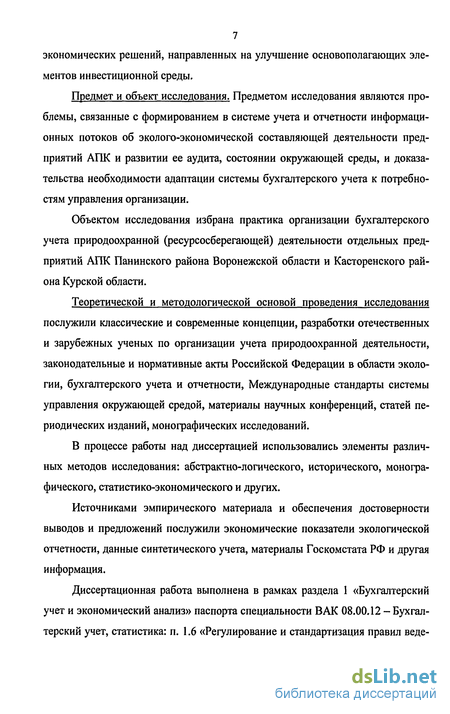 7

экономических решений, направленных на улучшение основополагающих элементов инвестиционной среды.

Предмет и объект исследования. Предметом исследования являются проблемы, связанные с формированием в системе учета и отчетности информационных потоков об эколого-экономической составляющей деятельности предприятий АПК и развитии ее аудита, состоянии окружающей среды, и доказательства необходимости адаптации системы бухгалтерского учета к потребностям управления организации.

Объектом исследования избрана практика организации бухгалтерского учета природоохранной (ресурсосберегающей) деятельности отдельных предприятий АПК Панинского района Воронежской области и Касторенского района Курской области.

Теоретической и методологической основой проведения исследования послужили классические и современные концепции, разработки отечественных и зарубежных ученых по организации учета природоохранной деятельности, законодательные и нормативные акты Российской Федерации в области экологии, бухгалтерского учета и отчетности, Международные стандарты системы управления окружающей средой, материалы научных конференций, статей периодических изданий, монографических исследований.

В процессе работы над диссертацией использовались элементы различных методов исследования: абстрактно-логического, исторического, монографического, статистико-экономического и других.

Источниками эмпирического материала и обеспечения достоверности выводов и предложений послужили экономические показатели экологической отчетности, данные синтетического учета, материалы Госкомстата РФ и другая информация.

Диссертационная работа выполнена в рамках раздела 1 «Бухгалтерский учет и экономический анализ» паспорта специальности ВАК 08.00.12 – Бухгалтерский учет, статистика: п. 1.6 «Регулирование и стандартизация правил веде-

dsLib.net
библиотека диссертаций